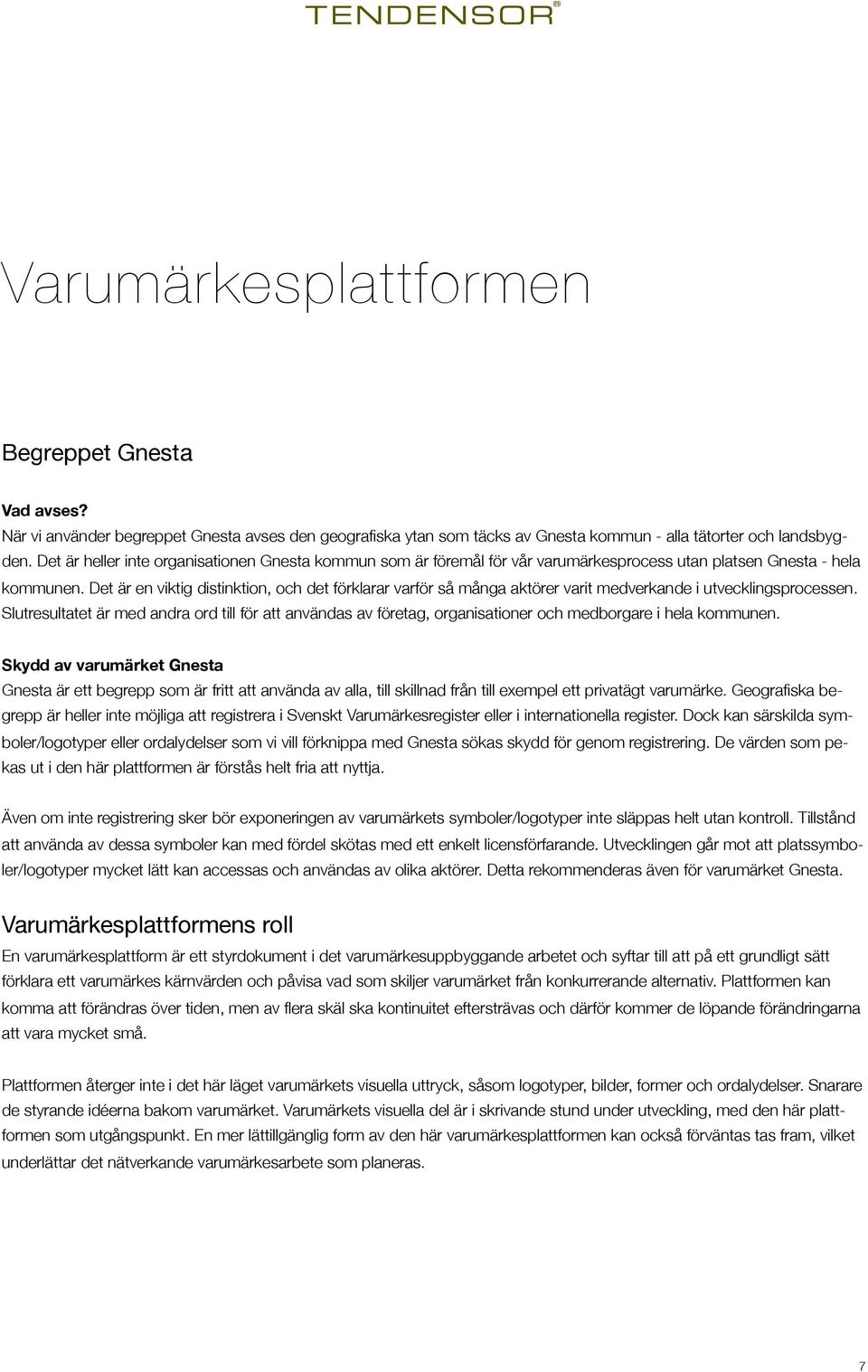 TENDENSOR®

Varumärkesplattformen

Begreppet Gnesta

Vad avses?
När vi använder begreppet Gnesta avses den geografiska ytan som täcks av Gnesta kommun - alla tätorter och landsbygden. Det är heller inte organisationen Gnesta kommun som är föremål för vår varumärkesprocess utan platsen Gnesta - hela kommunen. Det är en viktig distinktion, och det förklarar varför så många aktörer varit medverkande i utvecklingsprocessen. Slutresultatet är med andra ord till för att användas av företag, organisationer och medborgare i hela kommunen.

Skydd av varumärket Gnesta
Gnesta är ett begrepp som är fritt att använda av alla, till skillnad från till exempel ett privatägt varumärke. Geografiska begrepp är heller inte möjliga att registrera i Svenskt Varumärkesregister eller i internationella register. Dock kan särskilda symboler/logotyper eller ordalydelser som vi vill förknippa med Gnesta sökas skydd för genom registrering. De värden som pekas ut i den här plattformen är förstås helt fria att nyttja.

Även om inte registrering sker bör exponeringen av varumärkets symboler/logotyper inte släppas helt utan kontroll. Tillstånd att använda av dessa symboler kan med fördel skötas med ett enkelt licensförfarande. Utvecklingen går mot att platssymboler/logotyper mycket lätt kan accessas och användas av olika aktörer. Detta rekommenderas även för varumärket Gnesta.

Varumärkesplattformens roll
En varumärkesplattform är ett styrdokument i det varumärkesuppbyggande arbetet och syftar till att på ett grundligt sätt förklara ett varumärkes kärnvärden och påvisa vad som skiljer varumärket från konkurrerande alternativ. Plattformen kan komma att förändras över tiden, men av flera skäl ska kontinuitet eftersträvas och därför kommer de löpande förändringarna att vara mycket små.

Plattformen återger inte i det här läget varumärkets visuella uttryck, såsom logotyper, bilder, former och ordalydelser. Snarare de styrande idéerna bakom varumärket. Varumärkets visuella del är i skrivande stund under utveckling, med den här plattformen som utgångspunkt. En mer lättillgänglig form av den här varumärkesplattformen kan också förväntas tas fram, vilket underlättar det nätverkande varumärkesarbete som planeras.

7